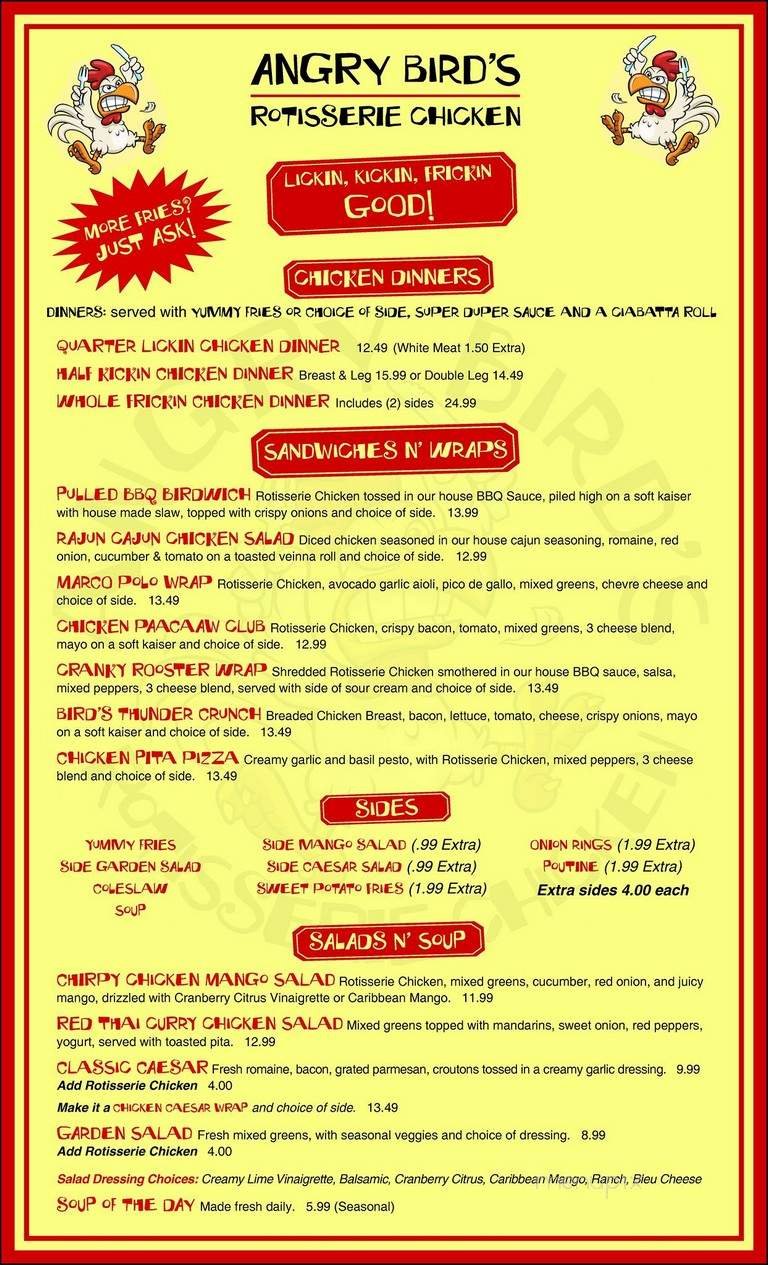 ANGRY BIRD'S
ROTISSERIE CHICKEN

MORE FRIES? JUST ASK!

LICKIN, KICKIN, FRICKIN GOOD!

CHICKEN DINNERS

DINNERS: served with YUMMY FRIES OR CHOICE OF SIDE, SUPER DUPER SAUCE AND A CIABATTA ROLL

QUARTER LICKIN CHICKEN DINNER 12.49 (White Meat 1.50 Extra)
HALF KICKIN CHICKEN DINNER Breast & Leg 15.99 or Double Leg 14.49
WHOLE FRICKIN CHICKEN DINNER Includes (2) sides 24.99

SANDWICHES N' WRAPS

PULLED BBQ BIRDWICH Rotisserie Chicken tossed in our house BBQ Sauce, piled high on a soft kaiser with house made slaw, topped with crispy onions and choice of side. 13.99
RAJUN CAJUN CHICKEN SALAD Diced chicken seasoned in our house cajun seasoning, romaine, red onion, cucumber & tomato on a toasted veinna roll and choice of side. 12.99
MARCO POLO WRAP Rotisserie Chicken, avocado garlic aioli, pico de gallo, mixed greens, chevre cheese and choice of side. 13.49
CHICKEN PAACAAW CLUB Rotisserie Chicken, crispy bacon, tomato, mixed greens, 3 cheese blend, mayo on a soft kaiser and choice of side. 12.99
CRANKY ROOSTER WRAP Shredded Rotisserie Chicken smothered in our house BBQ sauce, salsa, mixed peppers, 3 cheese blend, served with side of sour cream and choice of side. 13.49
BIRD'S THUNDER CRUNCH Breaded Chicken Breast, bacon, lettuce, tomato, cheese, crispy onions, mayo on a soft kaiser and choice of side. 13.49
CHICKEN PITA PIZZA Creamy garlic and basil pesto, with Rotisserie Chicken, mixed peppers, 3 cheese blend and choice of side. 13.49

SIDES

YUMMY FRIES
SIDE GARDEN SALAD
COLESLAW
SOUP

SIDE MANGO SALAD (.99 Extra)
SIDE CAESAR SALAD (.99 Extra)
SWEET POTATO FRIES (1.99 Extra)

ONION RINGS (1.99 Extra)
POUTINE (1.99 Extra)
Extra sides 4.00 each

SALADS N' SOUP

CHIRPY CHICKEN MANGO SALAD Rotisserie Chicken, mixed greens, cucumber, red onion, and juicy mango, drizzled with Cranberry Citrus Vinaigrette or Caribbean Mango. 11.99
RED THAI CURRY CHICKEN SALAD Mixed greens topped with mandarins, sweet onion, red peppers, yogurt, served with toasted pita. 12.99
CLASSIC CAESAR Fresh romaine, bacon, grated parmesan, croutons tossed in a creamy garlic dressing. 9.99
Add Rotisserie Chicken 4.00
Make it a CHICKEN CAESAR WRAP and choice of side. 13.49
GARDEN SALAD Fresh mixed greens, with seasonal veggies and choice of dressing. 8.99
Add Rotisserie Chicken 4.00
Salad Dressing Choices: Creamy Lime Vinaigrette, Balsamic, Cranberry Citrus, Caribbean Mango, Ranch, Bleu Cheese
SOUP OF THE DAY Made fresh daily. 5.99 (Seasonal)